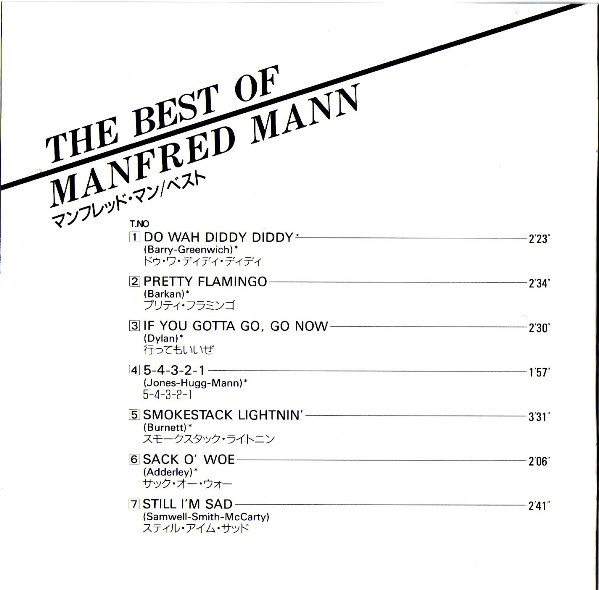 THE BEST OF
MANFRED MANN
マンフレッド・マン/ベスト

T.NO

1 DO WAH DIDDY DIDDY* 2'23"
(Barry-Greenwich)*
ドゥ・ワ・ディディ・ディディ

2 PRETTY FLAMINGO 2'34"
(Barkan)*
プリティ・フラミンゴ

3 IF YOU GOTTA GO, GO NOW 2'30"
(Dylan)*
行ってもいいぜ

4 5-4-3-2-1 1'57"
(Jones-Hugg-Mann)*
5-4-3-2-1

5 SMOKESTACK LIGHTNIN' 3'31"
(Burnett)*
スモークスタック・ライトニン

6 SACK O' WOE 2'06"
(Adderley)*
サック・オー・ウォー

7 STILL I'M SAD 2'41"
(Samwell-Smith-McCarty)
スティル・アイム・サッド